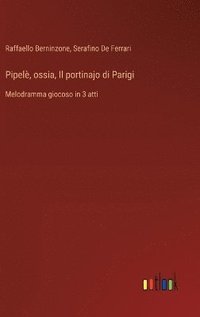 Raffaello Berninzone, Serafino De Ferrari

Pipelè, ossia, Il portinajo di Parigi

Melodramma giocoso in 3 atti

outlook